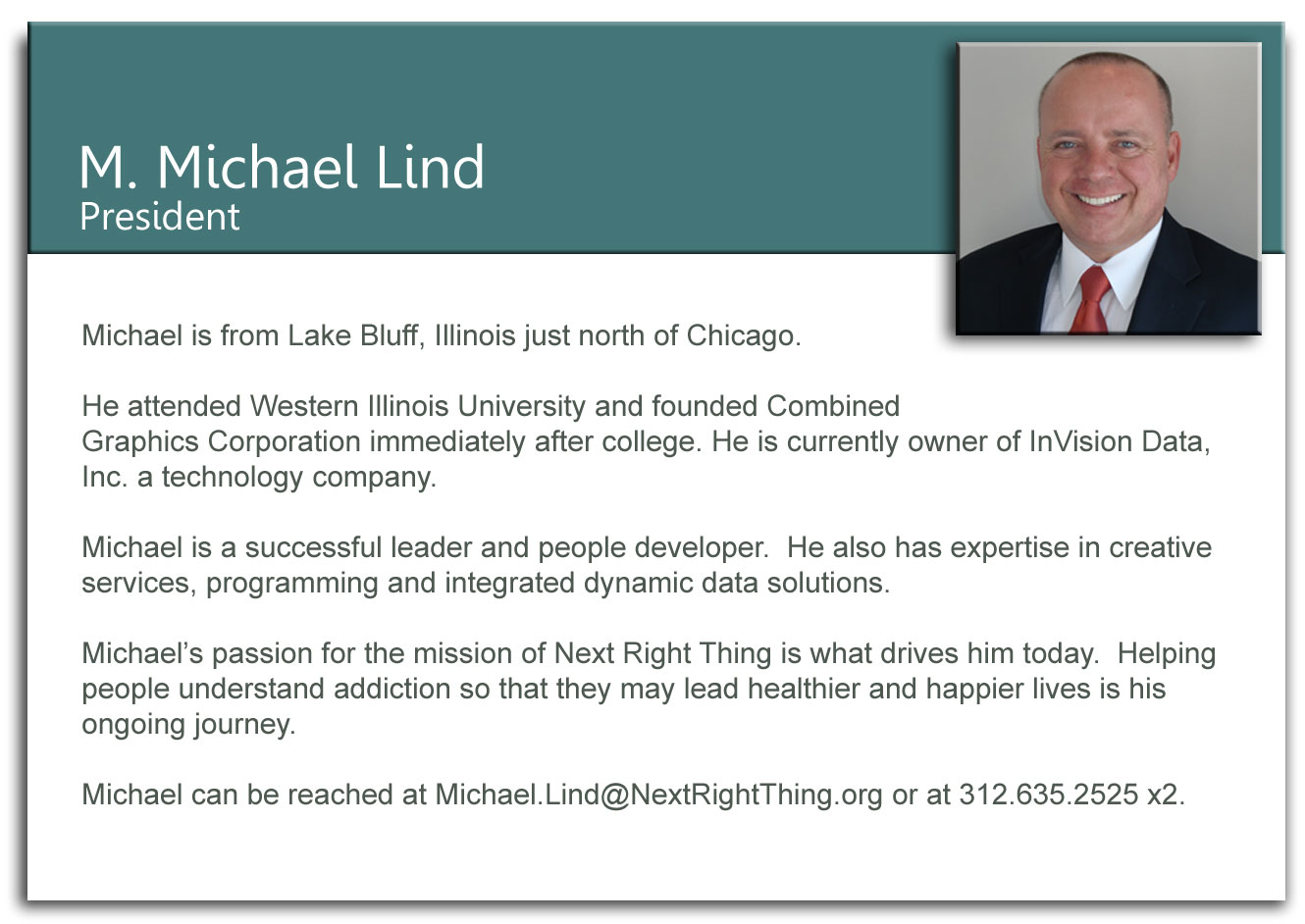 M. Michael Lind
President

Michael is from Lake Bluff, Illinois just north of Chicago.

He attended Western Illinois University and founded Combined Graphics Corporation immediately after college. He is currently owner of InVision Data, Inc. a technology company.

Michael is a successful leader and people developer. He also has expertise in creative services, programming and integrated dynamic data solutions.

Michael's passion for the mission of Next Right Thing is what drives him today. Helping people understand addiction so that they may lead healthier and happier lives is his ongoing journey.

Michael can be reached at Michael.Lind@NextRightThing.org or at 312.635.2525 x2.